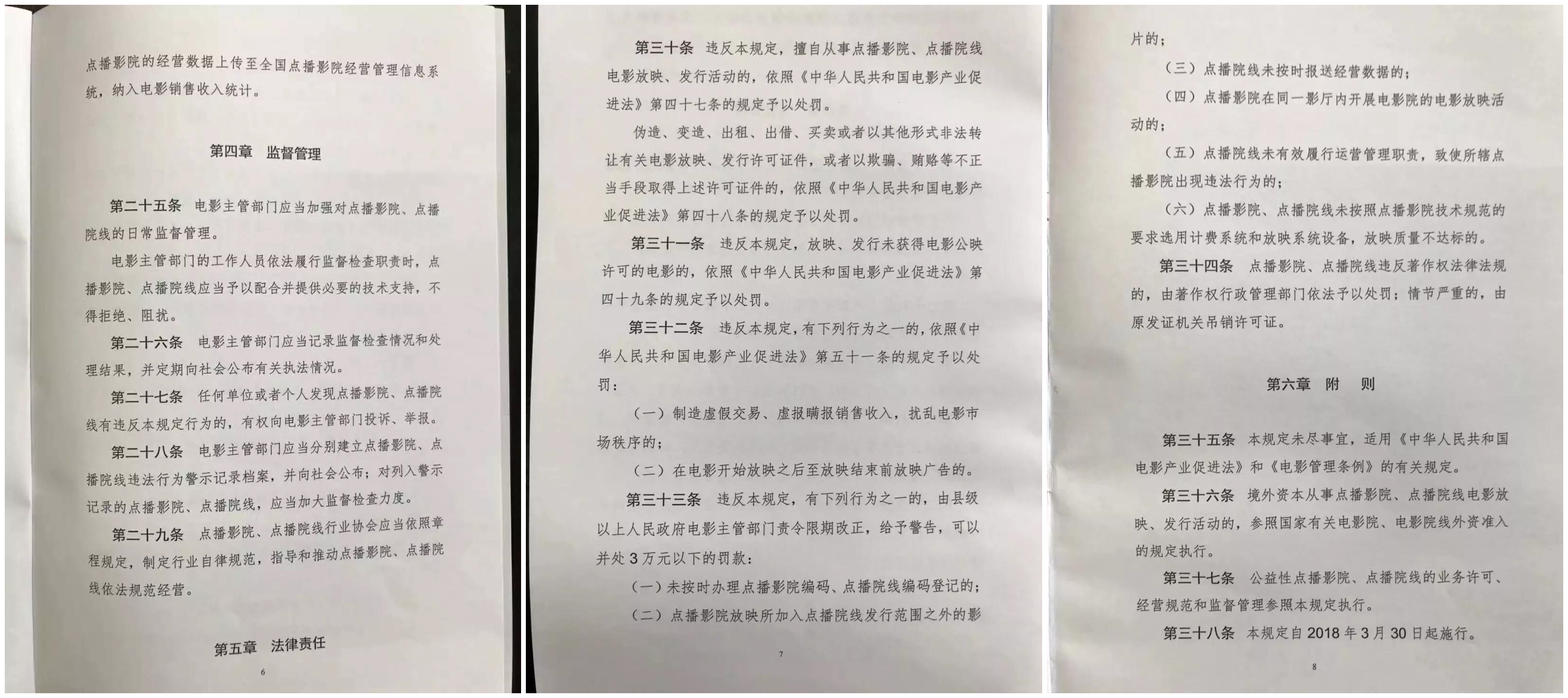 点播影院的经营数据上传至全国点播影院经营管理信息系统，纳入电影销售收入统计。

第四章 监督管理

第二十五条 电影主管部门应当加强对点播影院、点播院线的日常监督管理。

电影主管部门的工作人员依法履行监督检查职责时，点播影院、点播院线应当予以配合并提供必要的技术支持，不得拒绝、阻扰。

第二十六条 电影主管部门应当记录监督检查情况和处理结果，并定期向社会公布有关执法情况。

第二十七条 任何单位或者个人发现点播影院、点播院线有违反本规定行为的，有权向电影主管部门投诉、举报。

第二十八条 电影主管部门应当分别建立点播影院、点播院线违法行为警示记录档案，并向社会公布；对列入警示记录的点播影院、点播院线，应当加大监督检查力度。

第二十九条 点播影院、点播院线行业协会应当依照章程规定，制定行业自律规范，指导和推动点播影院、点播院线依法规范经营。

第五章 法律责任

6

第三十条 违反本规定，擅自从事点播影院、点播院线电影放映、发行活动的，依照《中华人民共和国电影产业促进法》第四十七条的规定予以处罚。

伪造、变造、出租、出借、买卖或者以其他形式非法转让有关电影放映、发行许可证件，或者以欺骗、贿赂等不正当手段取得上述许可证件的，依照《中华人民共和国电影产业促进法》第四十八条的规定予以处罚。

第三十一条 违反本规定，放映、发行未获得电影公映许可的电影的，依照《中华人民共和国电影产业促进法》第四十九条的规定予以处罚。

第三十二条 违反本规定，有下列行为之一的，依照《中华人民共和国电影产业促进法》第五十一条的规定予以处罚：

（一）制造虚假交易、虚报瞒报销售收入，扰乱电影市场秩序的；

（二）在电影开始放映之后至放映结束前放映广告的。

第三十三条 违反本规定，有下列行为之一的，由县级以上人民政府电影主管部门责令限期改正，给予警告，可以并处3万元以下的罚款：

（一）未按时办理点播影院编码、点播院线编码登记的；

（二）点播影院放映所加入点播院线发行范围之外的影

7

片的；

（三）点播院线未按时报送经营数据的；

（四）点播影院在同一影厅内开展电影院的电影放映活动的；

（五）点播院线未有效履行运营管理职责，致使所辖点播影院出现违法行为的；

（六）点播影院、点播院线未按照点播影院技术规范的要求选用计费系统和放映系统设备，放映质量不达标的。

第三十四条 点播影院、点播院线违反著作权法律法规的，由著作权行政管理部门依法予以处罚；情节严重的，由原发证机关吊销许可证。

第六章 附 则

第三十五条 本规定未尽事宜，适用《中华人民共和国电影产业促进法》和《电影管理条例》的有关规定。

第三十六条 境外资本从事点播影院、点播院线电影放映、发行活动的，参照国家有关电影院、电影院线外资准入的规定执行。

第三十七条 公益性点播影院、点播院线的业务许可、经营规范和监督管理参照本规定执行。

第三十八条 本规定自2018年3月30日起施行。

8